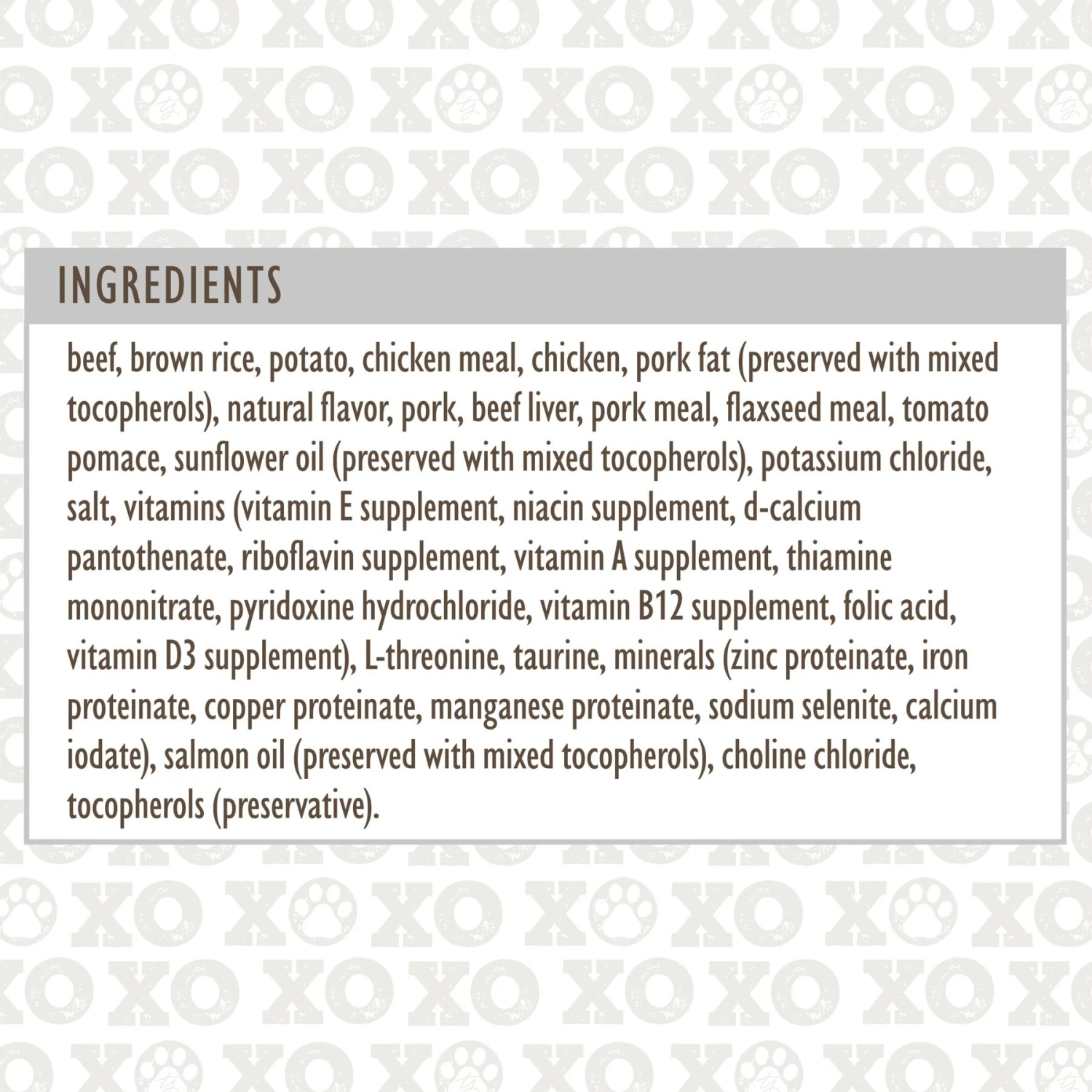 INGREDIENTS

beef, brown rice, potato, chicken meal, chicken, pork fat (preserved with mixed tocopherols), natural flavor, pork, beef liver, pork meal, flaxseed meal, tomato pomace, sunflower oil (preserved with mixed tocopherols), potassium chloride, salt, vitamins (vitamin E supplement, niacin supplement, d-calcium pantothenate, riboflavin supplement, vitamin A supplement, thiamine mononitrate, pyridoxine hydrochloride, vitamin B12 supplement, folic acid, vitamin D3 supplement), L-threonine, taurine, minerals (zinc proteinate, iron proteinate, copper proteinate, manganese proteinate, sodium selenite, calcium iodate), salmon oil (preserved with mixed tocopherols), choline chloride, tocopherols (preservative).